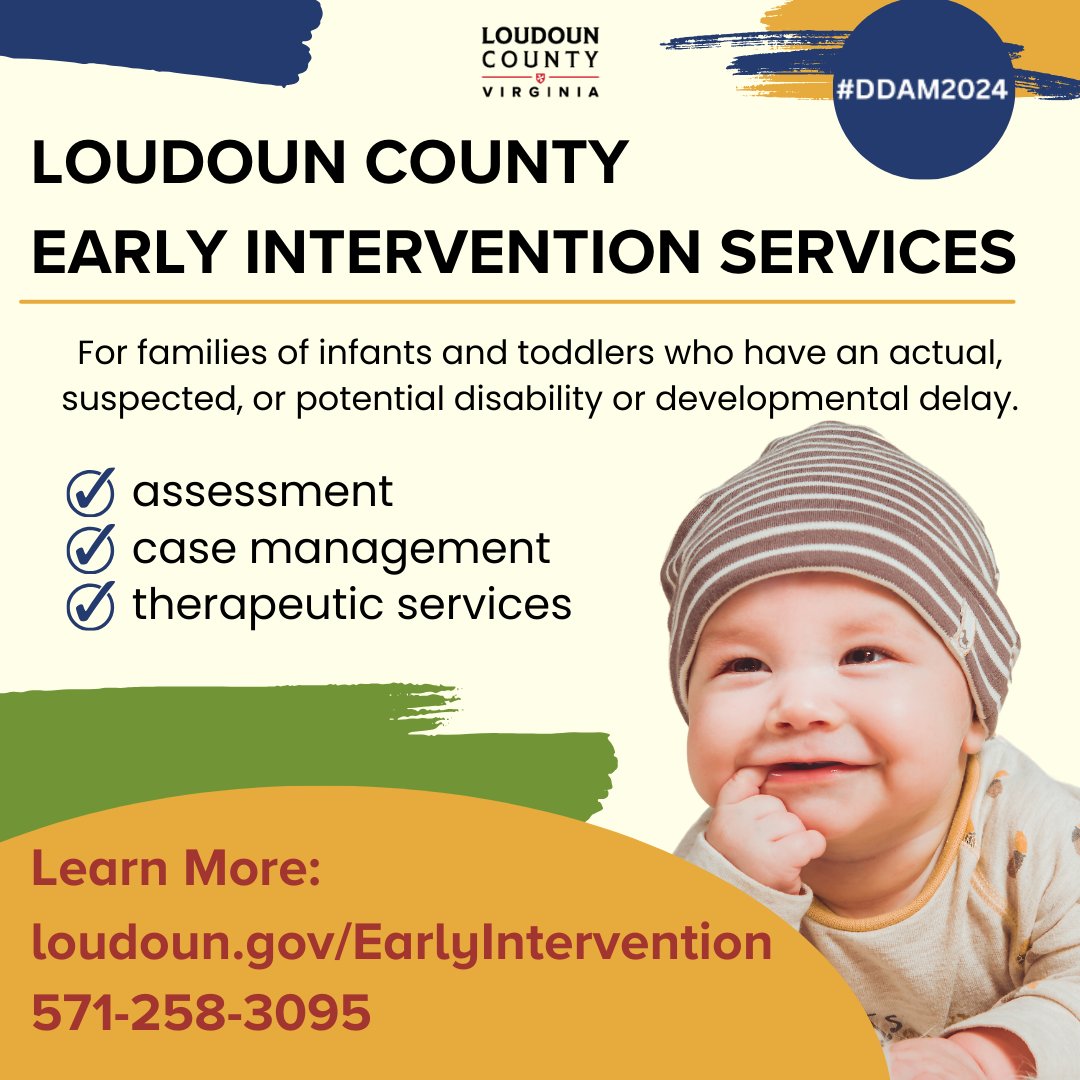 LOUDOUN
COUNTY
VIRGINIA

#DDAM2024

LOUDOUN COUNTY
EARLY INTERVENTION SERVICES

For families of infants and toddlers who have an actual, suspected, or potential disability or developmental delay.

assessment
case management
therapeutic services

Learn More:
loudoun.gov/EarlyIntervention
571-258-3095